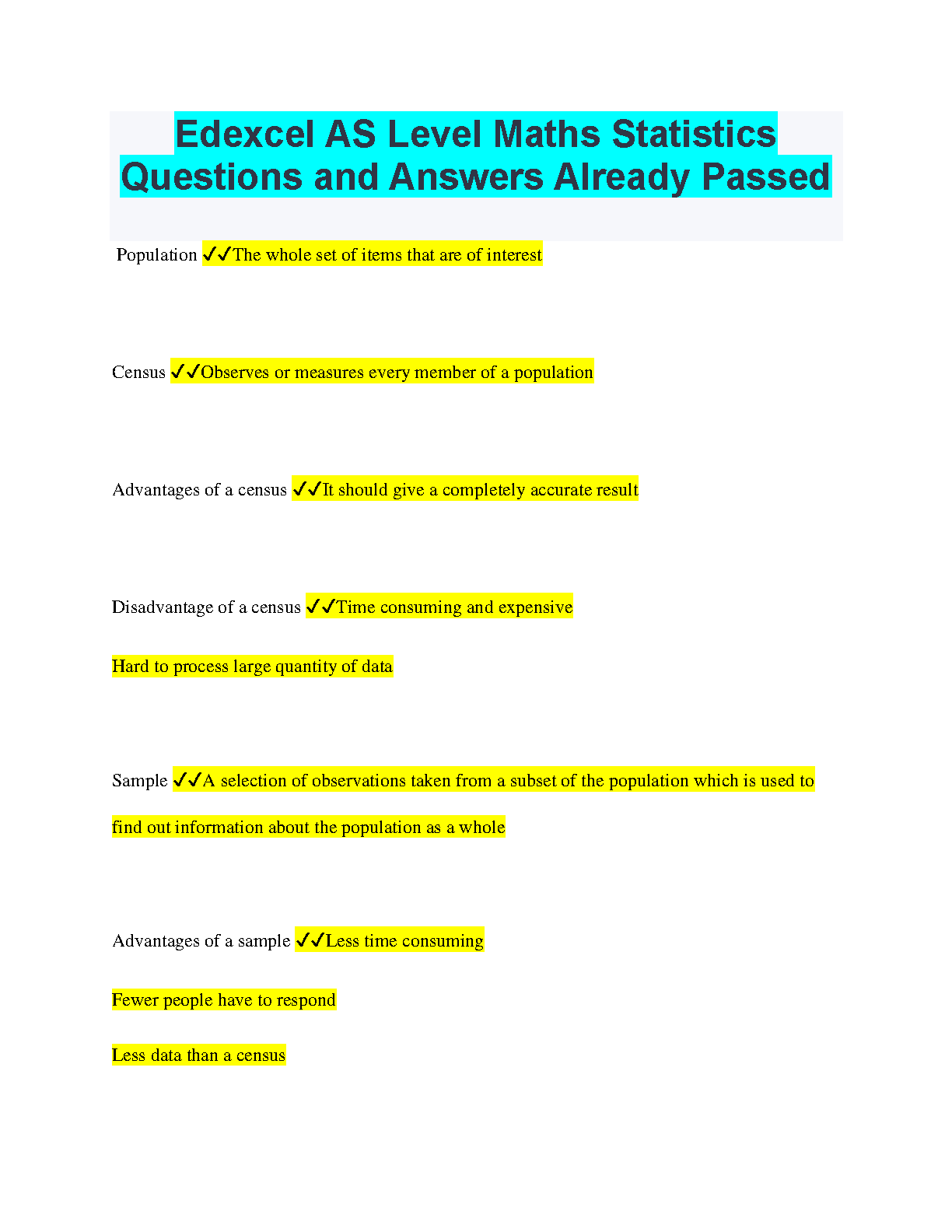 Edexcel AS Level Maths Statistics Questions and Answers Already Passed

Population ✓✓The whole set of items that are of interest

Census ✓✓Observes or measures every member of a population

Advantages of a census ✓✓It should give a completely accurate result

Disadvantage of a census ✓✓Time consuming and expensive

Hard to process large quantity of data

Sample ✓✓A selection of observations taken from a subset of the population which is used to find out information about the population as a whole

Advantages of a sample ✓✓Less time consuming

Fewer people have to respond

Less data than a census